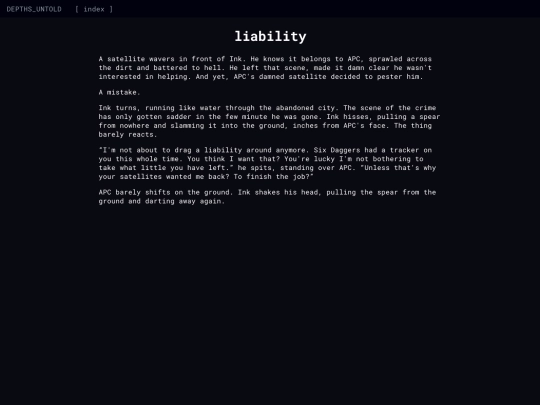 DEPTHS_UNTOLD [ index ]

liability

A satellite wavers in front of Ink. He knows it belongs to APC, sprawled across the dirt and battered to hell. He left that scene, made it damn clear he wasn't interested in helping. And yet, APC's damned satellite decided to pester him.

A mistake.

Ink turns, running like water through the abandoned city. The scene of the crime has only gotten sadder in the few minute he was gone. Ink hisses, pulling a spear from nowhere and slamming it into the ground, inches from APC's face. The thing barely reacts.

"I'm not about to drag a liability around anymore. Six Daggers had a tracker on you this whole time. You think I want that? You're lucky I'm not bothering to take what little you have left." he spits, standing over APC. "Unless that's why your satellites wanted me back? To finish the job?"

APC barely shifts on the ground. Ink shakes his head, pulling the spear from the ground and darting away again.